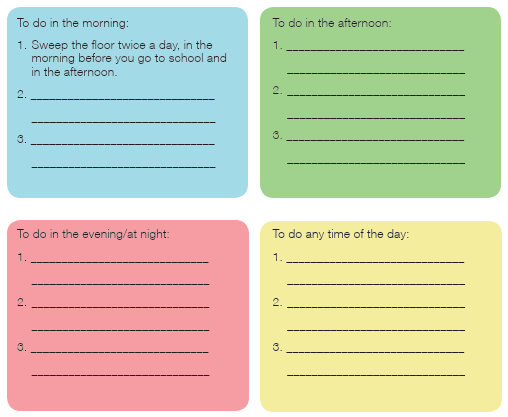 To do in the morning:

1. Sweep the floor twice a day, in the morning before you go to school and in the afternoon.

2. ____

____

3. ____

____

To do in the afternoon:

1. ____

____

2. ____

____

3. ____

____

To do in the evening/at night:

1. ____

____

2. ____

____

3. ____

____

To do any time of the day:

1. ____

____

2. ____

____

3. ____

____